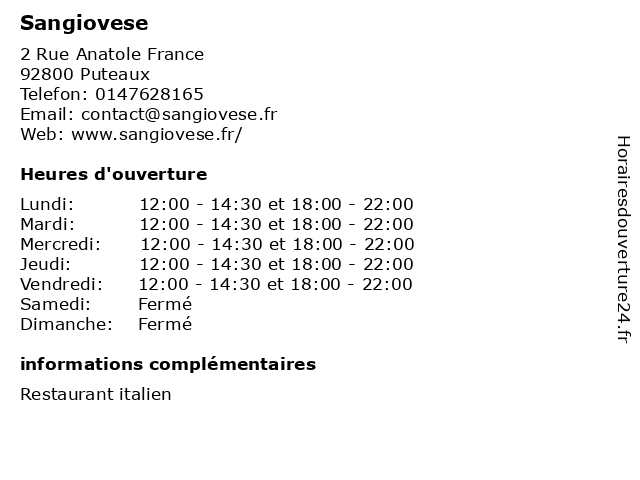 Sangiovese

2 Rue Anatole France
92800 Puteaux
Telefon: 0147628165
Email: contact@sangiovese.fr
Web: www.sangiovese.fr/

Heures d'ouverture

| | |
|---|---|
| Lundi: | 12:00 - 14:30 et 18:00 - 22:00 |
| Mardi: | 12:00 - 14:30 et 18:00 - 22:00 |
| Mercredi: | 12:00 - 14:30 et 18:00 - 22:00 |
| Jeudi: | 12:00 - 14:30 et 18:00 - 22:00 |
| Vendredi: | 12:00 - 14:30 et 18:00 - 22:00 |
| Samedi: | Fermé |
| Dimanche: | Fermé |

informations complémentaires

Restaurant italien

Horairesdouverture24.fr